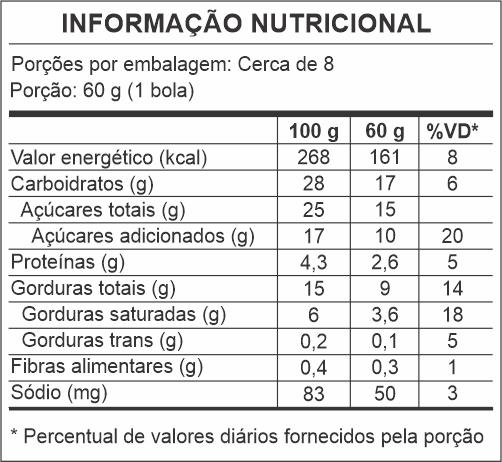 INFORMAÇÃO NUTRICIONAL

Porções por embalagem: Cerca de 8
Porção: 60 g (1 bola)

| | 100 g | 60 g | %VD* |
|---|---|---|---|
| Valor energético (kcal) | 268 | 161 | 8 |
| Carboidratos (g) | 28 | 17 | 6 |
| Açúcares totais (g) | 25 | 15 | |
| Açúcares adicionados (g) | 17 | 10 | 20 |
| Proteínas (g) | 4,3 | 2,6 | 5 |
| Gorduras totais (g) | 15 | 9 | 14 |
| Gorduras saturadas (g) | 6 | 3,6 | 18 |
| Gorduras trans (g) | 0,2 | 0,1 | 5 |
| Fibras alimentares (g) | 0,4 | 0,3 | 1 |
| Sódio (mg) | 83 | 50 | 3 |

* Percentual de valores diários fornecidos pela porção